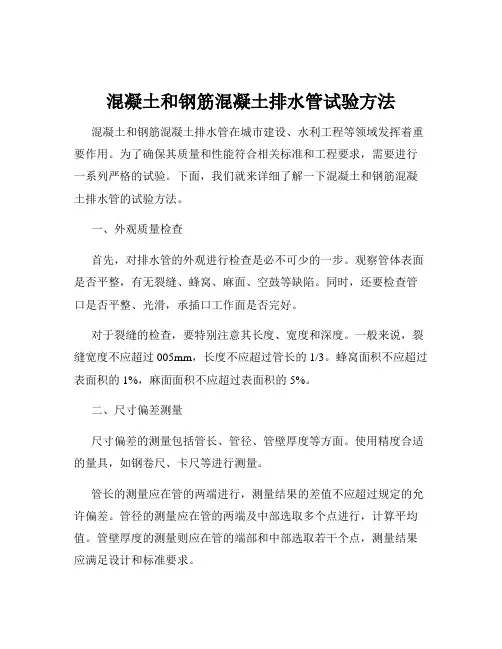 混凝土和钢筋混凝土排水管试验方法

混凝土和钢筋混凝土排水管在城市建设、水利工程等领域发挥着重要作用。为了确保其质量和性能符合相关标准和工程要求，需要进行一系列严格的试验。下面，我们就来详细了解一下混凝土和钢筋混凝土排水管的试验方法。

一、外观质量检查

首先，对排水管的外观进行检查是必不可少的一步。观察管体表面是否平整，有无裂缝、蜂窝、麻面、空鼓等缺陷。同时，还要检查管口是否平整、光滑，承插口工作面是否完好。

对于裂缝的检查，要特别注意其长度、宽度和深度。一般来说，裂缝宽度不应超过 005mm，长度不应超过管长的 1/3。蜂窝面积不应超过表面积的 1%，麻面面积不应超过表面积的 5%。

二、尺寸偏差测量

尺寸偏差的测量包括管长、管径、管壁厚度等方面。使用精度合适的量具，如钢卷尺、卡尺等进行测量。

管长的测量应在管的两端进行，测量结果的差值不应超过规定的允许偏差。管径的测量应在管的两端及中部选取多个点进行，计算平均值。管壁厚度的测量则应在管的端部和中部选取若干个点，测量结果应满足设计和标准要求。